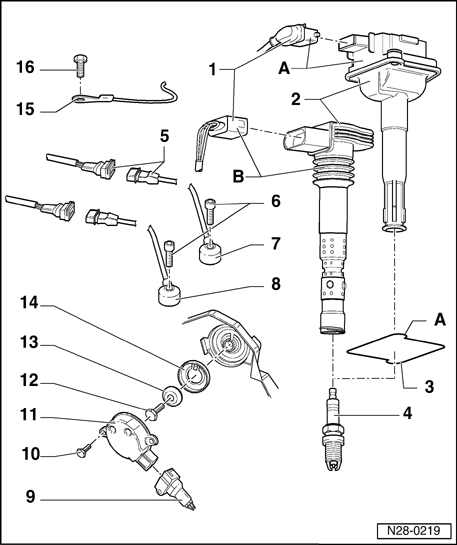 16
15
1
A
2
5
B
6
7
8
14
13
12
11
10
9
A
3
4
N28-0219